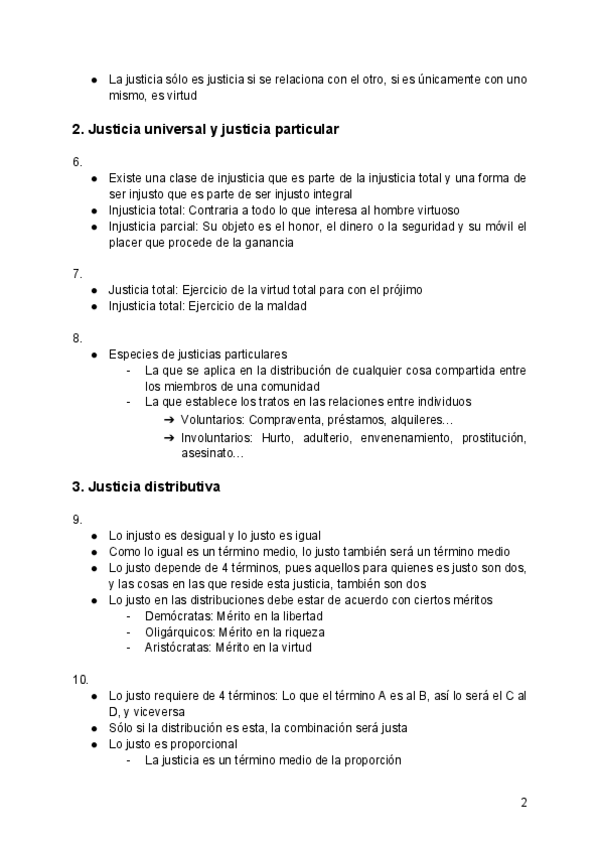 ● La justicia sólo es justicia si se relaciona con el otro, si es únicamente con uno mismo, es virtud

2. Justicia universal y justicia particular

6.
● Existe una clase de injusticia que es parte de la injusticia total y una forma de ser injusto que es parte de ser injusto integral
● Injusticia total: Contraria a todo lo que interesa al hombre virtuoso
● Injusticia parcial: Su objeto es el honor, el dinero o la seguridad y su móvil el placer que procede de la ganancia

7.
● Justicia total: Ejercicio de la virtud total para con el prójimo
● Injusticia total: Ejercicio de la maldad

8.
● Especies de justicias particulares
- La que se aplica en la distribución de cualquier cosa compartida entre los miembros de una comunidad
- La que establece los tratos en las relaciones entre individuos
➔ Voluntarios: Compraventa, préstamos, alquileres…
➔ Involuntarios: Hurto, adulterio, envenenamiento, prostitución, asesinato…

3. Justicia distributiva

9.
● Lo injusto es desigual y lo justo es igual
● Como lo igual es un término medio, lo justo también será un término medio
● Lo justo depende de 4 términos, pues aquellos para quienes es justo son dos, y las cosas en las que reside esta justicia, también son dos
● Lo justo en las distribuciones debe estar de acuerdo con ciertos méritos
- Demócratas: Mérito en la libertad
- Oligárquicos: Mérito en la riqueza
- Aristócratas: Mérito en la virtud

10.
● Lo justo requiere de 4 términos: Lo que el término A es al B, así lo será el C al D, y viceversa
● Sólo si la distribución es esta, la combinación será justa
● Lo justo es proporcional
- La justicia es un término medio de la proporción

2